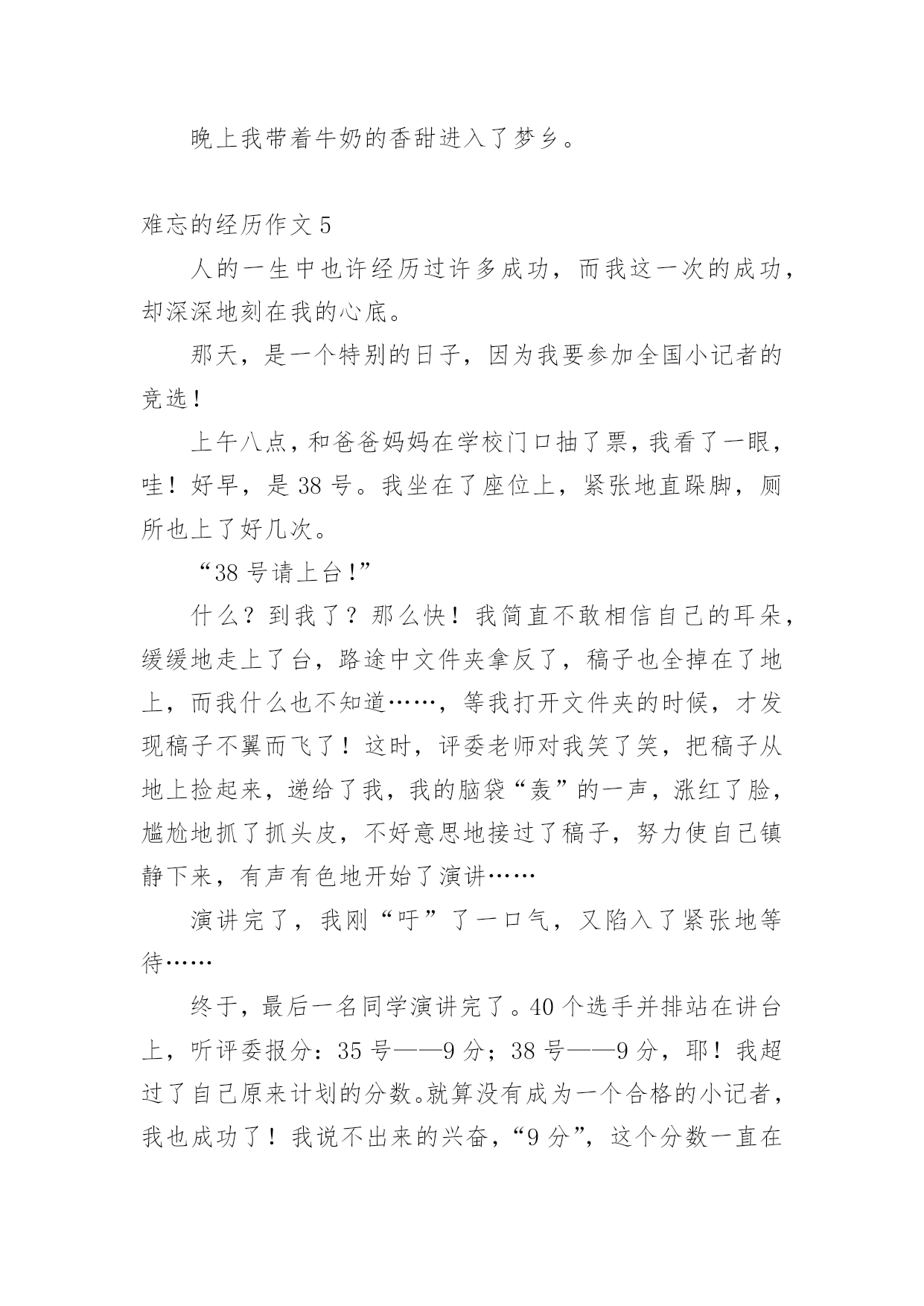 晚上我带着牛奶的香甜进入了梦乡。

难忘的经历作文 5

人的一生中也许经历过许多成功，而我这一次的成功，却深深地刻在我的心底。

那天，是一个特别的日子，因为我要参加全国小记者的竞选！

上午八点，和爸爸妈妈在学校门口抽了票，我看了一眼，哇！好早，是 38 号。我坐在了座位上，紧张地直跺脚，厕所也上了好几次。

“38 号请上台！”

什么？到我了？那么快！我简直不敢相信自己的耳朵，缓缓地走上了台，路途中文件夹拿反了，稿子也全掉在了地上，而我什么也不知道……，等我打开文件夹的时候，才发现稿子不翼而飞了！这时，评委老师对我笑了笑，把稿子从地上捡起来，递给了我，我的脑袋“轰”的一声，涨红了脸，尴尬地抓了抓头皮，不好意思地接过了稿子，努力使自己镇静下来，有声有色地开始了演讲……

演讲完了，我刚“吁”了一口气，又陷入了紧张地等待……

终于，最后一名同学演讲完了。40 个选手并排站在讲台上，听评委报分：35 号——9 分；38 号——9 分，耶！我超过了自己原来计划的分数。就算没有成为一个合格的小记者，我也成功了！我说不出来的兴奋，“9 分”，这个分数一直在